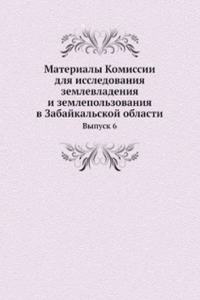 Материалы Комиссии для исследования землевладения и землепользования в Забайкальской области

Выпуск 6